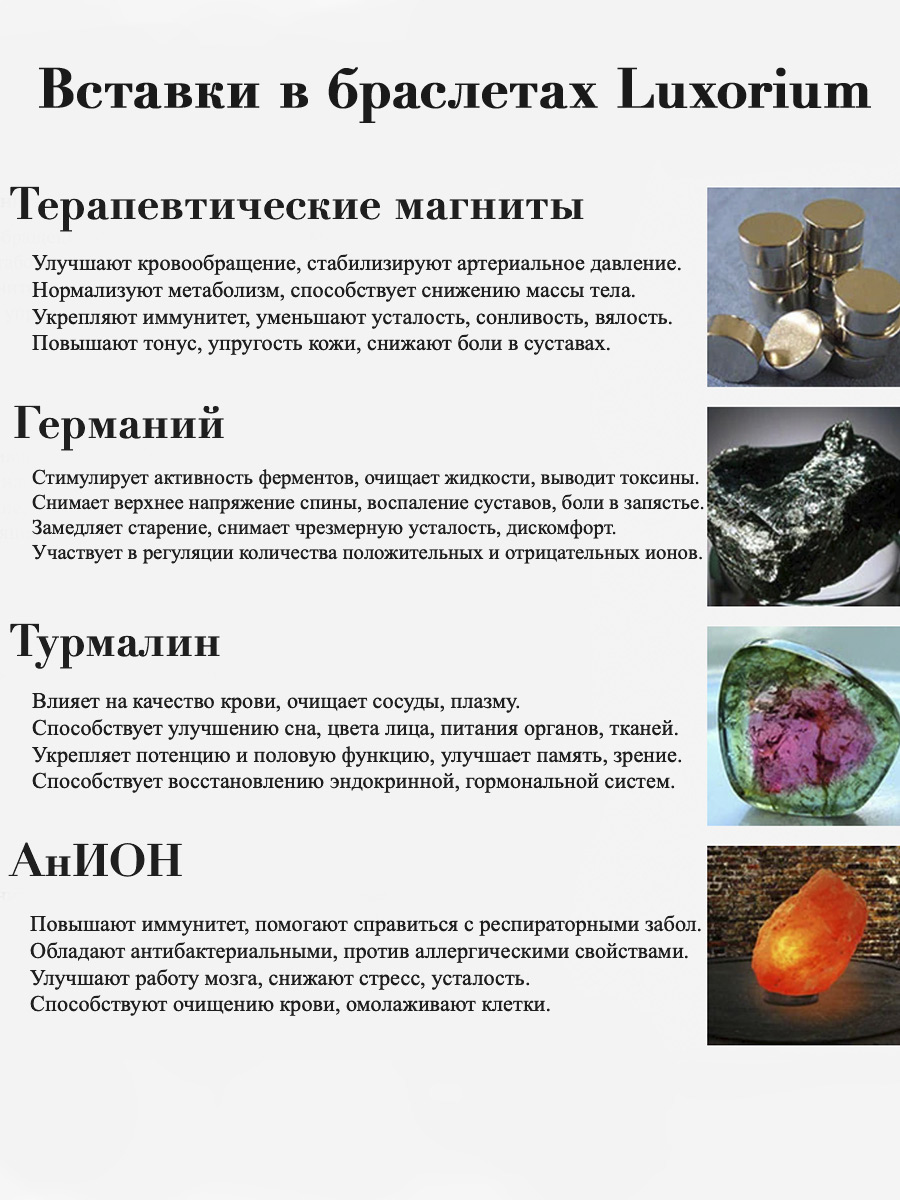 Вставки в браслетах Luxorium

Терапевтические магниты

Улучшают кровообращение, стабилизируют артериальное давление.
Нормализуют метаболизм, способствует снижению массы тела.
Укрепляют иммунитет, уменьшают усталость, сонливость, вялость.
Повышают тонус, упругость кожи, снижают боли в суставах.

Германий

Стимулирует активность ферментов, очищает жидкости, выводит токсины.
Снимает верхнее напряжение спины, воспаление суставов, боли в запястье.
Замедляет старение, снимает чрезмерную усталость, дискомфорт.
Участвует в регуляции количества положительных и отрицательных ионов.

Турмалин

Влияет на качество крови, очищает сосуды, плазму.
Способствует улучшению сна, цвета лица, питания органов, тканей.
Укрепляет потенцию и половую функцию, улучшает память, зрение.
Способствует восстановлению эндокринной, гормональной систем.

АнИОН

Повышают иммунитет, помогают справиться с респираторными забол.
Обладают антибактериальными, против аллергическими свойствами.
Улучшают работу мозга, снижают стресс, усталость.
Способствуют очищению крови, омолаживают клетки.